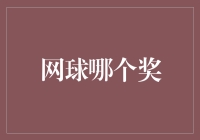 网球哪个奖